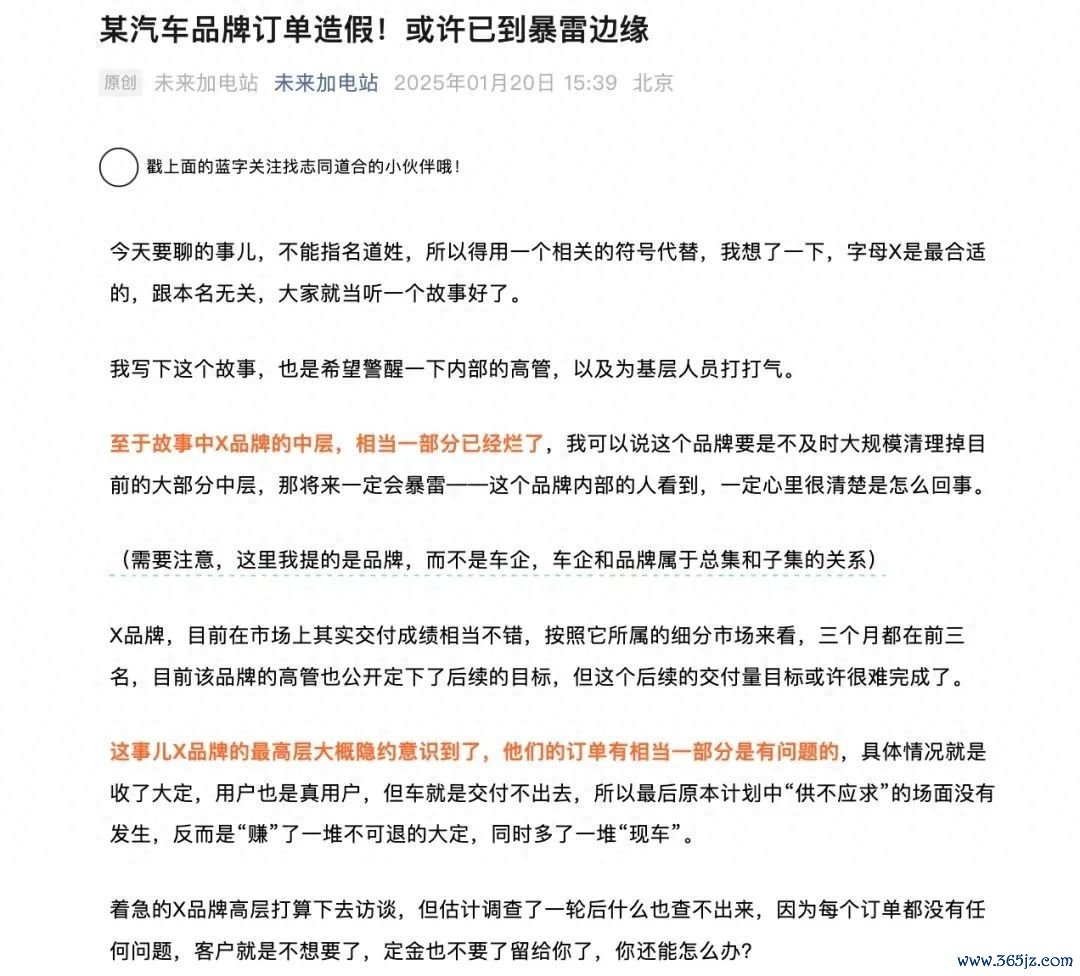 某汽车品牌订单造假！或许已到暴雷边缘

原创 未来加电站 未来加电站 2025年01月20日 15:39 北京

戳上面的蓝字关注找志同道合的小伙伴哦！

今天要聊的事儿，不能指名道姓，所以得用一个相关的符号代替，我想了一下，字母X是最合适的，跟本名无关，大家就当听一个故事好了。

我写下这个故事，也是希望警醒一下内部的高管，以及为基层人员打打气。

至于故事中X品牌的中层，相当一部分已经烂了，我可以说这个品牌要是不及时大规模清理掉目前的大部分中层，那将来一定会暴雷——这个品牌内部的人看到，一定心里很清楚是怎么回事。

（需要注意，这里我提的是品牌，而不是车企，车企和品牌属于总集和子集的关系）

X品牌，目前在市场上其实交付成绩相当不错，按照它所属的细分市场来看，三个月都在前三名，目前该品牌的高管也公开定下了后续的目标，但这个后续的交付量目标或许很难完成了。

这事儿X品牌的最高层大概隐约意识到了，他们的订单有相当一部分是有问题的，具体情况就是收了大定，用户也是真用户，但车就是交付不出去，所以最后原本计划中“供不应求”的场面没有发生，反而是“赚”了一堆不可退的大定，同时多了一堆“现车”。

着急的X品牌高层打算下去访谈，但估计调查了一轮后什么也查不出来，因为每个订单都没有任何问题，客户就是不想要了，定金也不要了留给你了，你还能怎么办？

www.365jz.com